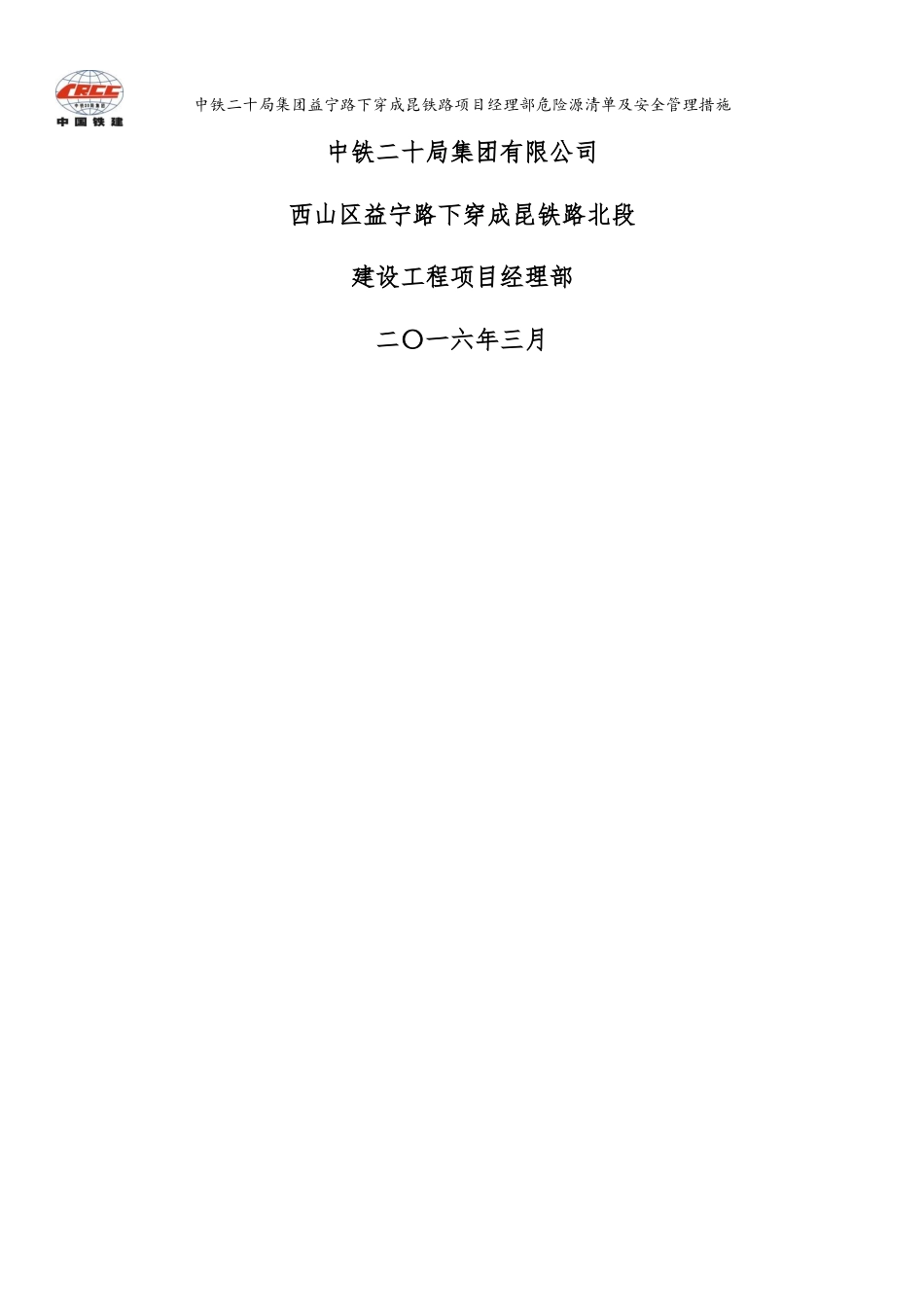 CRCC
中国铁建

中铁二十局集团益宁路下穿成昆铁路项目经理部危险源清单及安全管理措施

中铁二十局集团有限公司

西山区益宁路下穿成昆铁路北段

建设工程项目经理部

二〇一六年三月